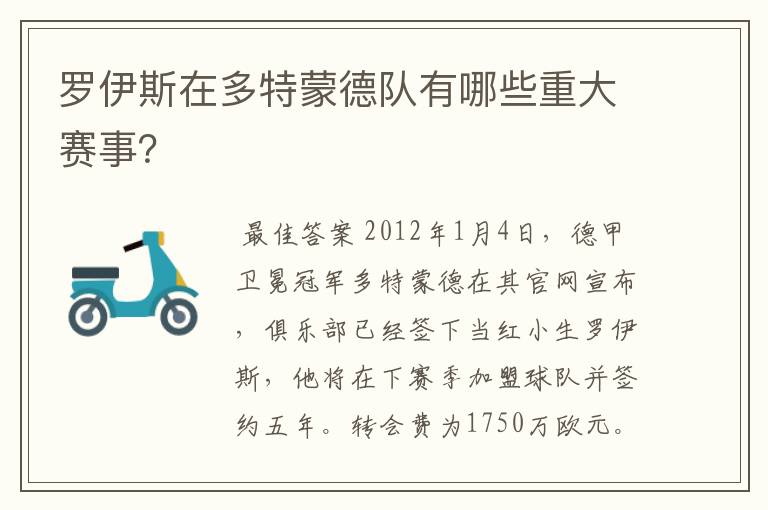 罗伊斯在多特蒙德队有哪些重大赛事?

最佳答案 2012年1月4日，德甲卫冕冠军多特蒙德在其官网宣布，俱乐部已经签下当红小生罗伊斯，他将在下赛季加盟球队并签约五年。转会费为1750万欧元。